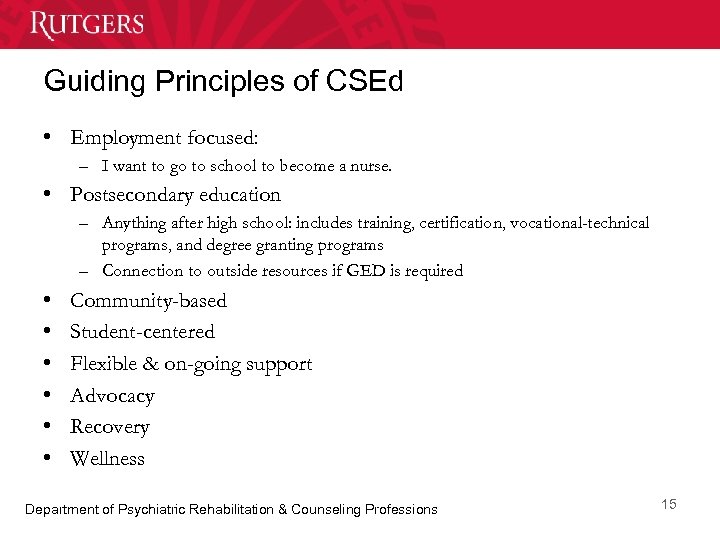 RUTGERS

Guiding Principles of CSEd

• Employment focused:
– I want to go to school to become a nurse.
• Postsecondary education
– Anything after high school: includes training, certification, vocational-technical programs, and degree granting programs
– Connection to outside resources if GED is required
• Community-based
• Student-centered
• Flexible & on-going support
• Advocacy
• Recovery
• Wellness

Department of Psychiatric Rehabilitation & Counseling Professions

15